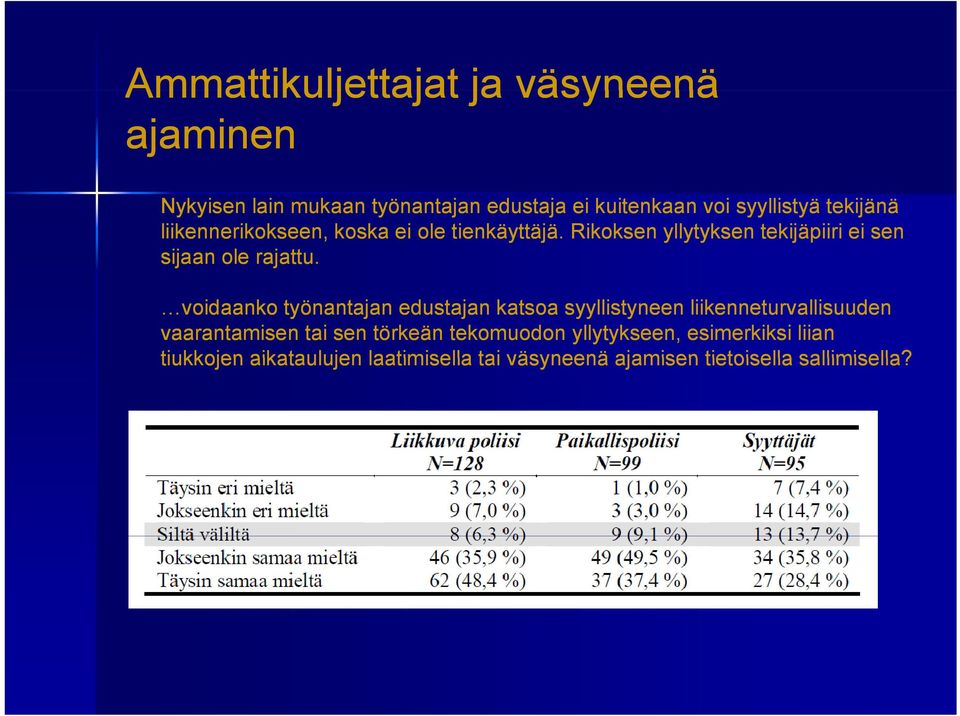 Ammattikuljettajat ja väsyneenä ajaminen

Nykyisen lain mukaan työnantajan edustaja ei kuitenkaan voi syyllistyä tekijänä liikennerikokseen, koska ei ole tienkäyttäjä. Rikoksen yllytyksen tekijäpiiri ei sen sijaan ole rajattu.

…voidaanko työnantajan edustajan katsoa syyllistyneen liikenneturvallisuuden vaarantamisen tai sen törkeän tekomuodon yllytykseen, esimerkiksi liian tiukkojen aikataulujen laatimisella tai väsyneenä ajamisen tietoisella sallimisella?

| | Liikkuva poliisi N=128 | Paikallispoliisi N=99 | Syyttäjät N=95 |
|---|---|---|---|
| Täysin eri mieltä | 3 (2,3 %) | 1 (1,0 %) | 7 (7,4 %) |
| Jokseenkin eri mieltä | 9 (7,0 %) | 3 (3,0 %) | 14 (14,7 %) |
| Siltä väliltä | 8 (6,3 %) | 9 (9,1 %) | 13 (13,7 %) |
| Jokseenkin samaa mieltä | 46 (35,9 %) | 49 (49,5 %) | 34 (35,8 %) |
| Täysin samaa mieltä | 62 (48,4 %) | 37 (37,4 %) | 27 (28,4 %) |